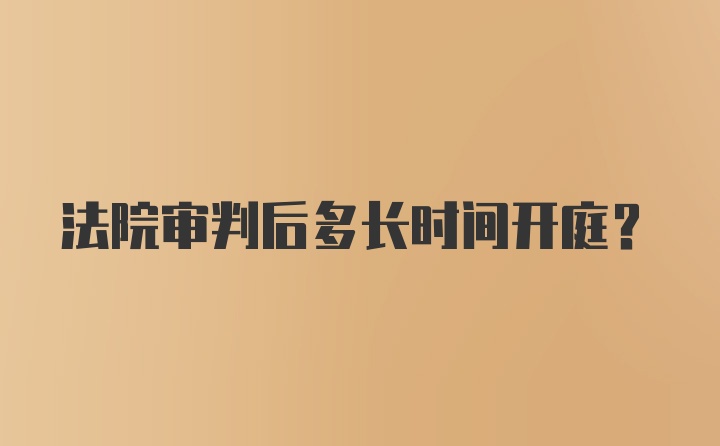 法院审判后多长时间开庭？